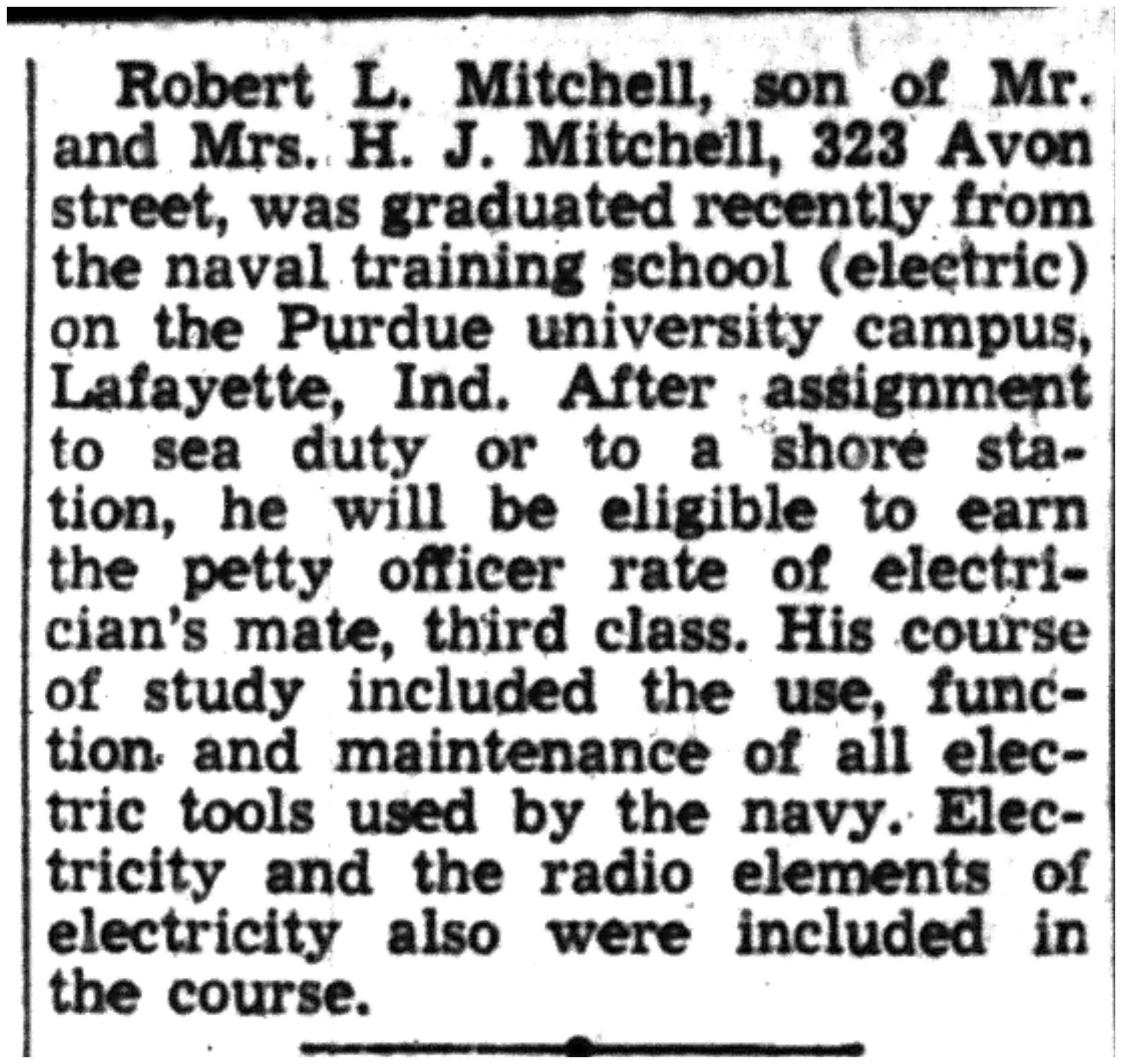 Robert L. Mitchell, son of Mr. and Mrs. H. J. Mitchell, 323 Avon street, was graduated recently from the naval training school (electric) on the Purdue university campus, Lafayette, Ind. After assignment to sea duty or to a shore station, he will be eligible to earn the petty officer rate of electrician's mate, third class. His course of study included the use, function and maintenance of all electric tools used by the navy. Electricity and the radio elements of electricity also were included in the course.